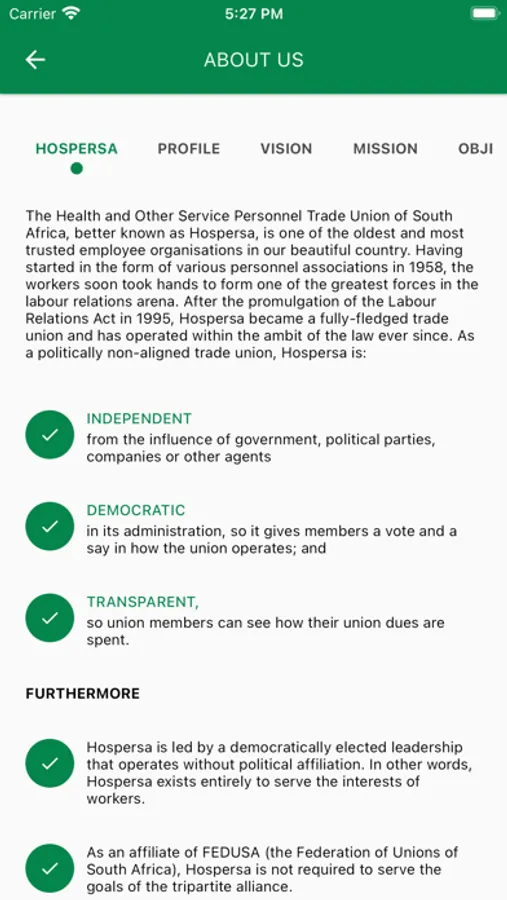 Carrier 5:27 PM

ABOUT US

HOSPERSA PROFILE VISION MISSION OBJI

The Health and Other Service Personnel Trade Union of South Africa, better known as Hospersa, is one of the oldest and most trusted employee organisations in our beautiful country. Having started in the form of various personnel associations in 1958, the workers soon took hands to form one of the greatest forces in the labour relations arena. After the promulgation of the Labour Relations Act in 1995, Hospersa became a fully-fledged trade union and has operated within the ambit of the law ever since. As a politically non-aligned trade union, Hospersa is:

INDEPENDENT
from the influence of government, political parties, companies or other agents

DEMOCRATIC
in its administration, so it gives members a vote and a say in how the union operates; and

TRANSPARENT,
so union members can see how their union dues are spent.

FURTHERMORE

Hospersa is led by a democratically elected leadership that operates without political affiliation. In other words, Hospersa exists entirely to serve the interests of workers.

As an affiliate of FEDUSA (the Federation of Unions of South Africa), Hospersa is not required to serve the goals of the tripartite alliance.